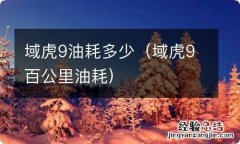 域虎9油耗多少（域虎9百公里油耗）

经验总结
jingyanzongjie.com